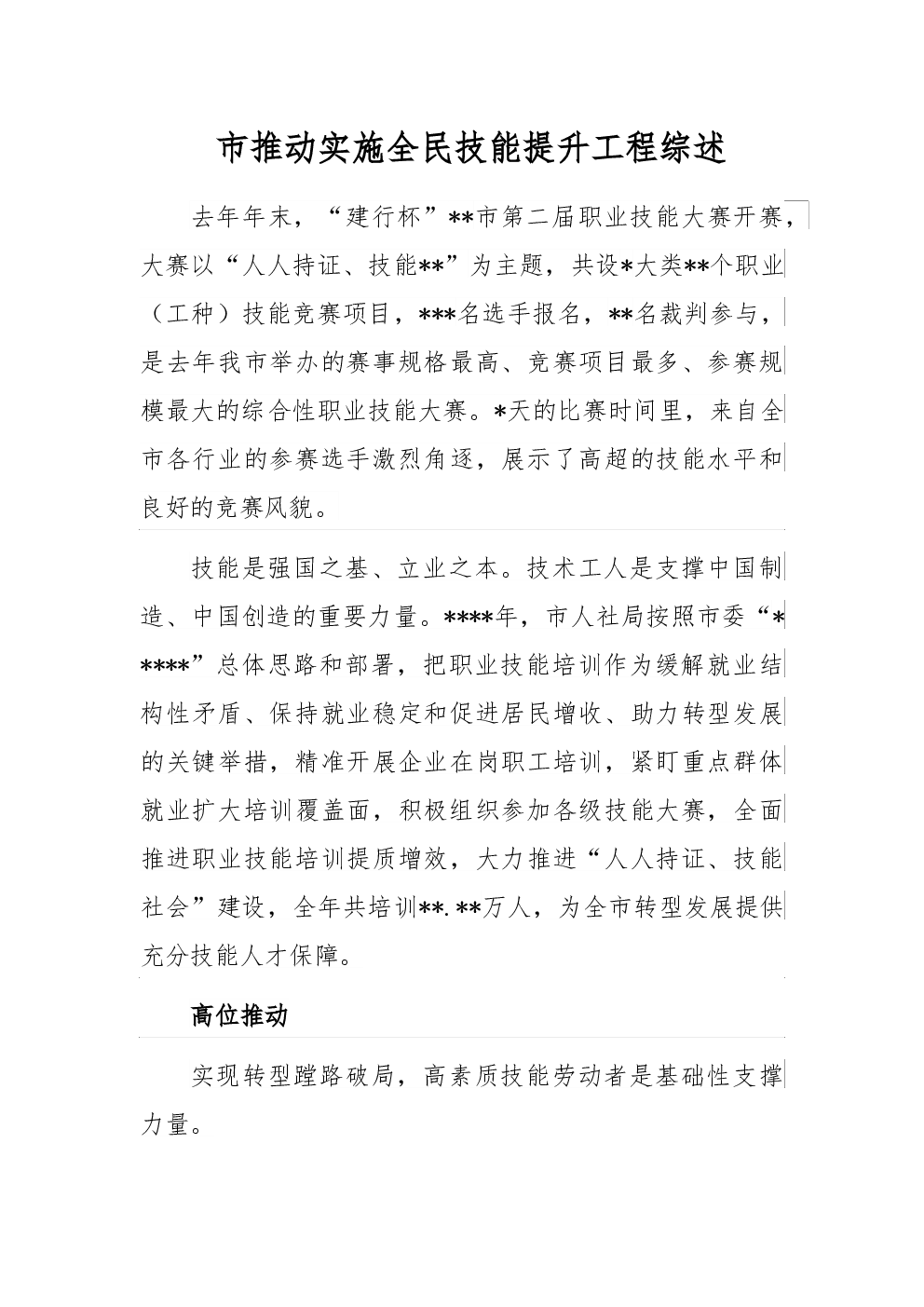 市推动实施全民技能提升工程综述

去年年末，“建行杯”**市第二届职业技能大赛开赛，大赛以“人人持证、技能**”为主题，共设*大类**个职业（工种）技能竞赛项目，***名选手报名，**名裁判参与，是去年我市举办的赛事规格最高、竞赛项目最多、参赛规模最大的综合性职业技能大赛。*天的比赛时间里，来自全市各行业的参赛选手激烈角逐，展示了高超的技能水平和良好的竞赛风貌。

技能是强国之基、立业之本。技术工人是支撑中国制造、中国创造的重要力量。****年，市人社局按照市委“*****”总体思路和部署，把职业技能培训作为缓解就业结构性矛盾、保持就业稳定和促进居民增收、助力转型发展的关键举措，精准开展企业在岗职工培训，紧盯重点群体就业扩大培训覆盖面，积极组织参加各级技能大赛，全面推进职业技能培训提质增效，大力推进“人人持证、技能社会”建设，全年共培训**.**万人，为全市转型发展提供充分技能人才保障。

高位推动

实现转型蹚路破局，高素质技能劳动者是基础性支撑力量。